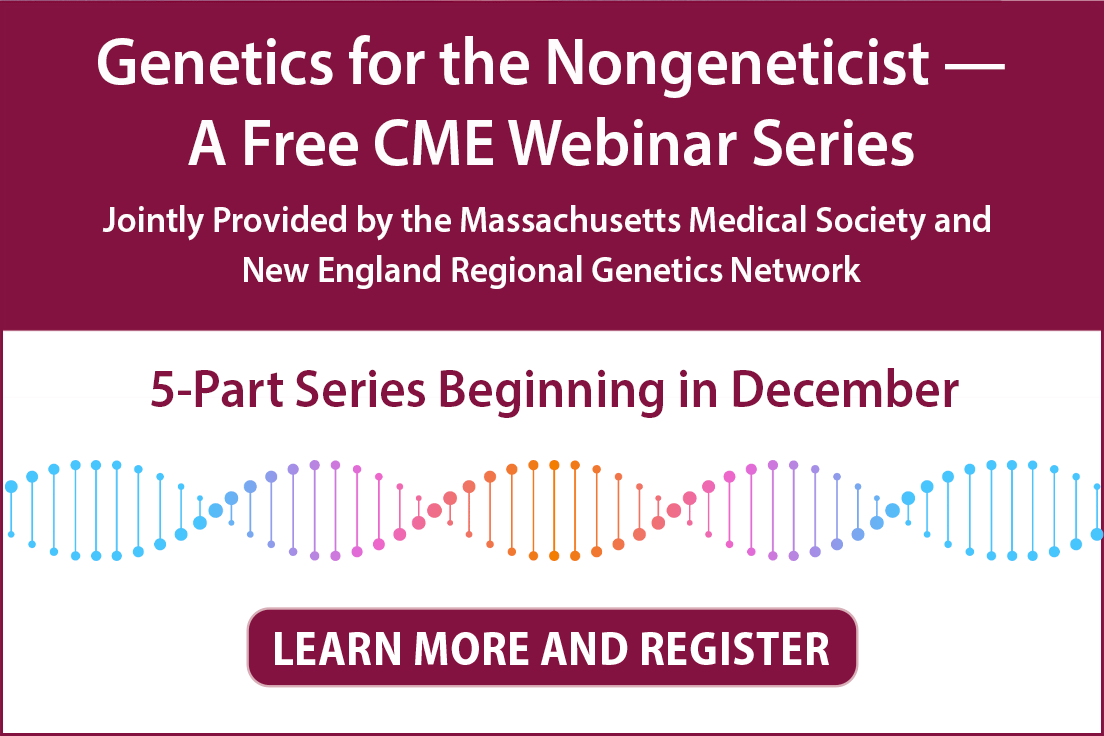 Genetics for the Nongeneticist — A Free CME Webinar Series

Jointly Provided by the Massachusetts Medical Society and New England Regional Genetics Network

5-Part Series Beginning in December

LEARN MORE AND REGISTER